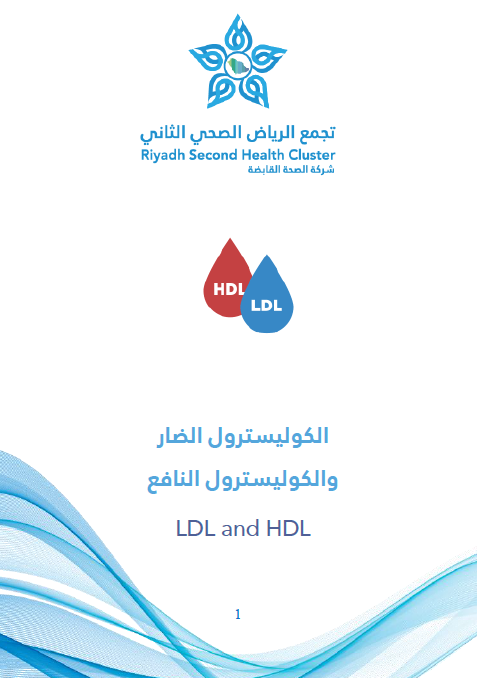 تجمع الرياض الصحي الثاني
Riyadh Second Health Cluster
شركة الصحة القابضة

HDL
LDL

الكوليسترول الضار
والكوليسترول النافع

LDL and HDL

1